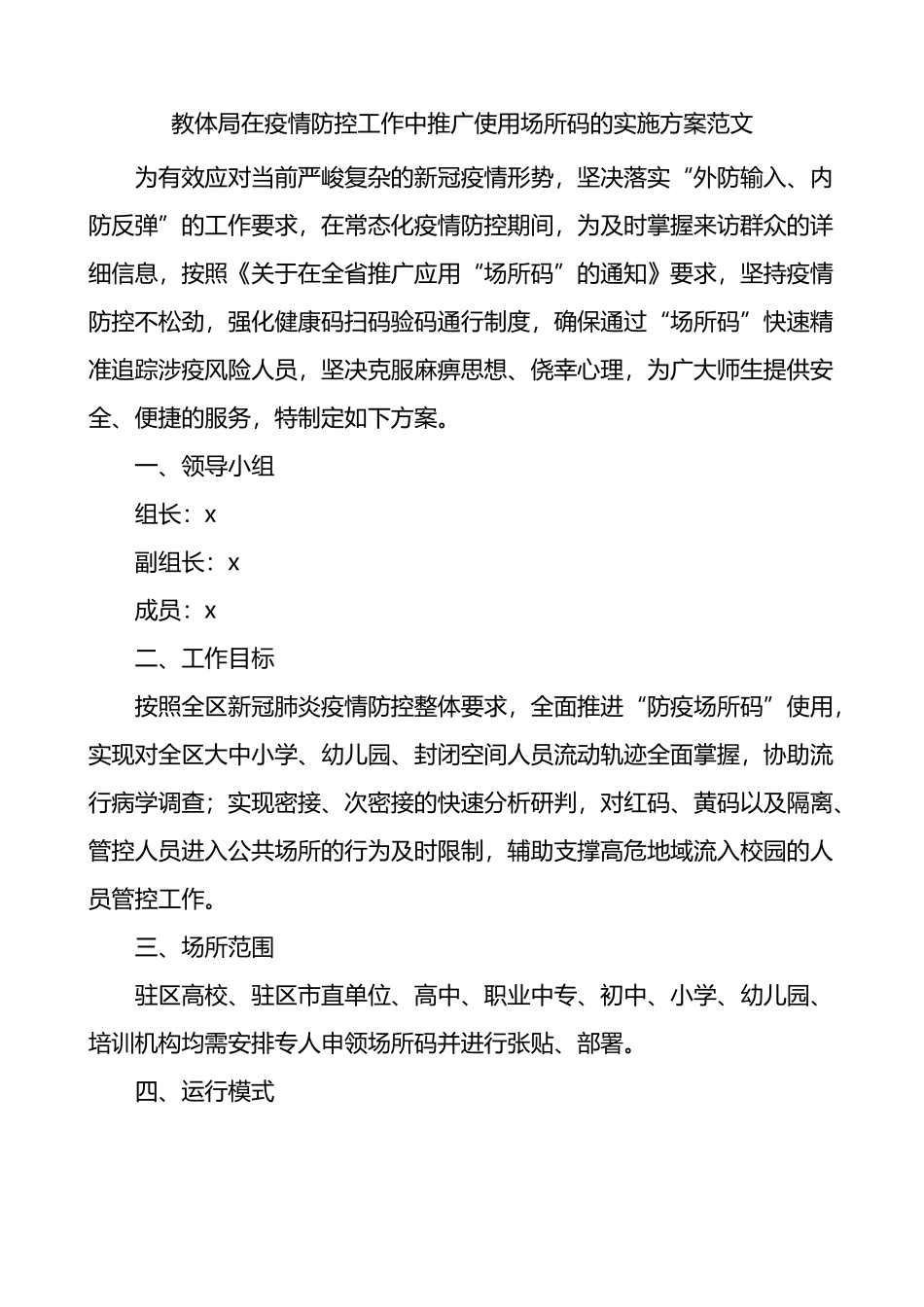 教体局在疫情防控工作中推广使用场所码的实施方案范文

为有效应对当前严峻复杂的新冠疫情形势，坚决落实“外防输入、内防反弹”的工作要求，在常态化疫情防控期间，为及时掌握来访群众的详细信息，按照《关于在全省推广应用“场所码”的通知》要求，坚持疫情防控不松劲，强化健康码扫码验码通行制度，确保通过“场所码”快速精准追踪涉疫风险人员，坚决克服麻痹思想、侥幸心理，为广大师生提供安全、便捷的服务，特制定如下方案。

一、领导小组

组长：x

副组长：x

成员：x

二、工作目标

按照全区新冠肺炎疫情防控整体要求，全面推进“防疫场所码”使用，实现对全区大中小学、幼儿园、封闭空间人员流动轨迹全面掌握，协助流行病学调查；实现密接、次密接的快速分析研判，对红码、黄码以及隔离、管控人员进入公共场所的行为及时限制，辅助支撑高危地域流入校园的人员管控工作。

三、场所范围

驻区高校、驻区市直单位、高中、职业中专、初中、小学、幼儿园、培训机构均需安排专人申领场所码并进行张贴、部署。

四、运行模式